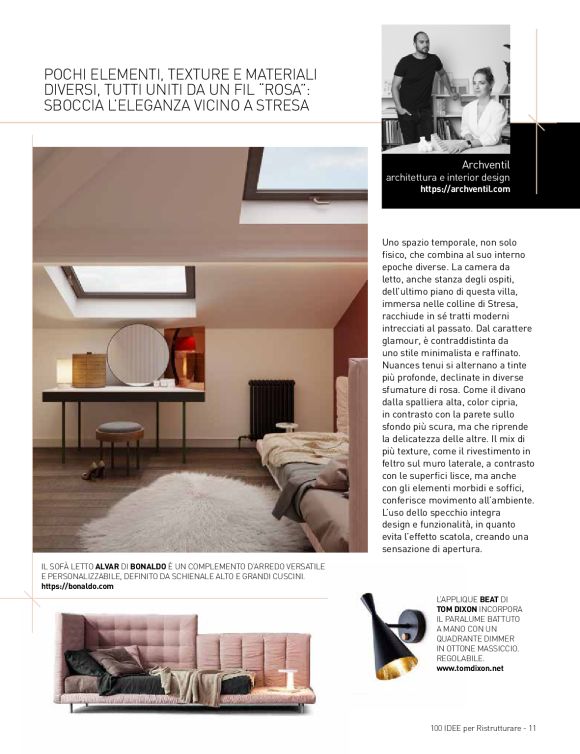 POCHI ELEMENTI, TEXTURE E MATERIALI DIVERSI, TUTTI UNITI DA UN FIL "ROSA": SBOCCIA L'ELEGANZA VICINO A STRESA

Archventil
architettura e interior design
https://archventil.com

Uno spazio temporale, non solo fisico, che combina al suo interno epoche diverse. La camera da letto, anche stanza degli ospiti, dell'ultimo piano di questa villa, immersa nelle colline di Stresa, racchiude in sé tratti moderni intrecciati al passato. Dal carattere glamour, è contraddistinta da uno stile minimalista e raffinato. Nuances tenui si alternano a tinte più profonde, declinate in diverse sfumature di rosa. Come il divano dalla spalliera alta, color cipria, in contrasto con la parete sullo sfondo più scura, ma che riprende la delicatezza delle altre. Il mix di più texture, come il rivestimento in feltro sul muro laterale, a contrasto con le superfici lisce, ma anche con gli elementi morbidi e soffici, conferisce movimento all'ambiente. L'uso dello specchio integra design e funzionalità, in quanto evita l'effetto scatola, creando una sensazione di apertura.

IL SOFÀ LETTO ALVAR DI BONALDO È UN COMPLEMENTO D'ARREDO VERSATILE E PERSONALIZZABILE, DEFINITO DA SCHIENALE ALTO E GRANDI CUSCINI.
https://bonaldo.com

L'APPLIQUE BEAT DI TOM DIXON INCORPORA IL PARALUME BATTUTO A MANO CON UN QUADRANTE DIMMER IN OTTONE MASSICCIO. REGOLABILE.
www.tomdixon.net

100 IDEE per Ristrutturare - 11